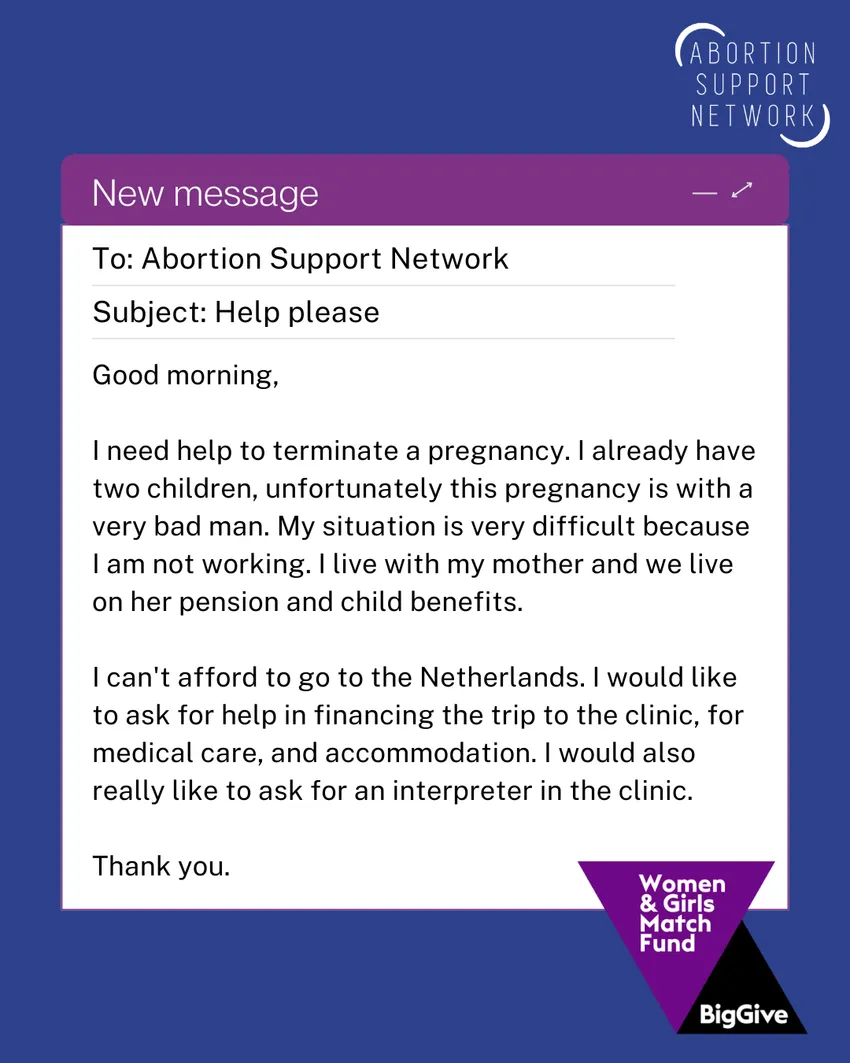 ABORTION SUPPORT NETWORK

New message

To: Abortion Support Network

Subject: Help please

Good morning,

I need help to terminate a pregnancy. I already have two children, unfortunately this pregnancy is with a very bad man. My situation is very difficult because I am not working. I live with my mother and we live on her pension and child benefits.

I can't afford to go to the Netherlands. I would like to ask for help in financing the trip to the clinic, for medical care, and accommodation. I would also really like to ask for an interpreter in the clinic.

Thank you.

Women & Girls Match Fund

BigGive